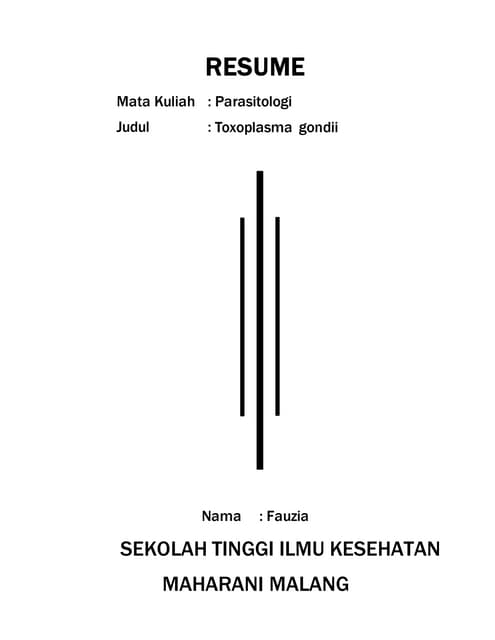 RESUME

Mata Kuliah : Parasitologi

Judul : Toxoplasma gondii

Nama : Fauzia

SEKOLAH TINGGI ILMU KESEHATAN

MAHARANI MALANG